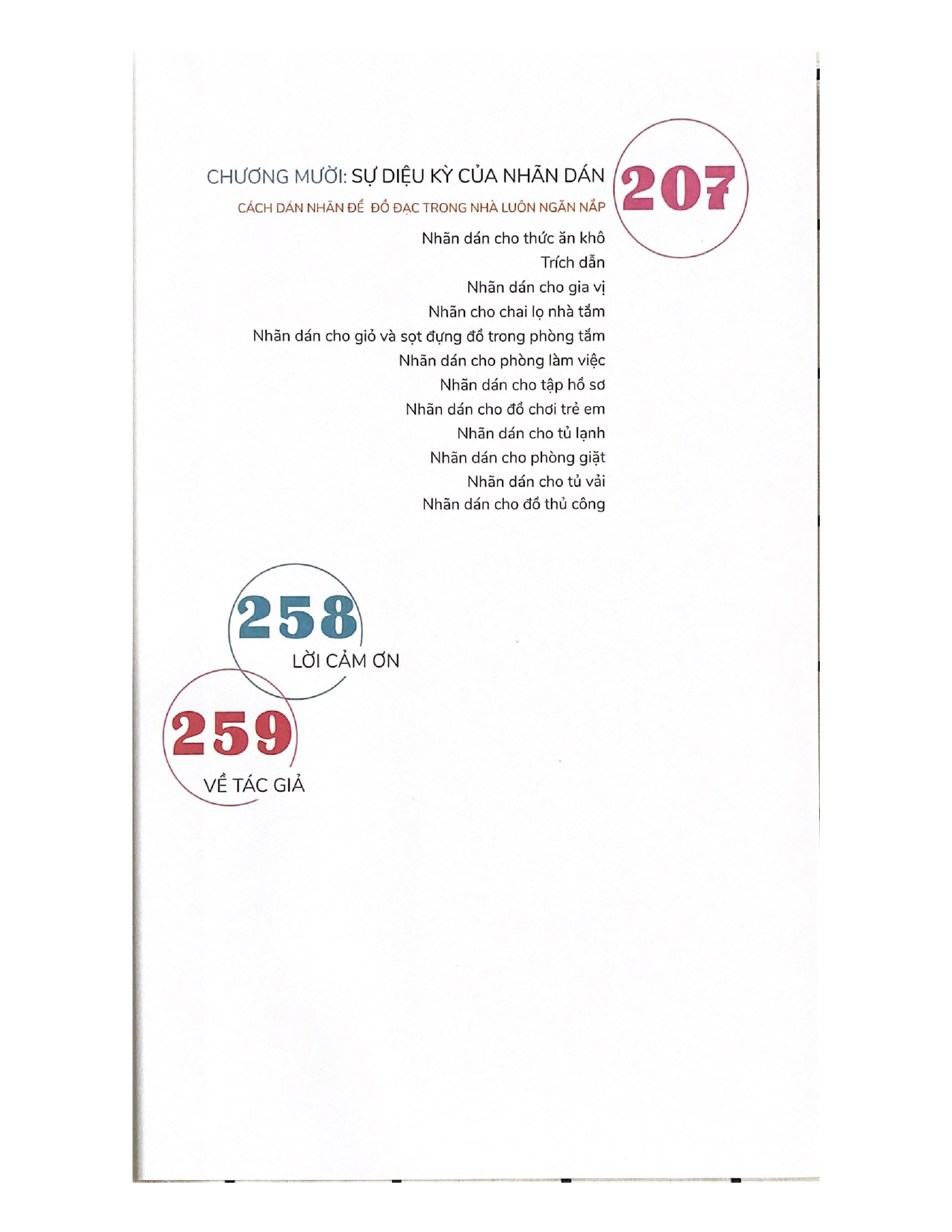 CHƯƠNG MƯỜI: SỰ DIỆU KỲ CỦA NHÃN DÁN

207

CÁCH DÁN NHÃN ĐỂ ĐỒ ĐẠC TRONG NHÀ LUÔN NGĂN NẮP

Nhãn dán cho thức ăn khô
Trích dẫn
Nhãn dán cho gia vị
Nhãn cho chai lọ nhà tắm
Nhãn dán cho giỏ và sọt đựng đồ trong phòng tắm
Nhãn dán cho phòng làm việc
Nhãn dán cho tập hồ sơ
Nhãn dán cho đồ chơi trẻ em
Nhãn dán cho tủ lạnh
Nhãn dán cho phòng giặt
Nhãn dán cho tủ vải
Nhãn dán cho đồ thủ công

258
LỜI CẢM ƠN

259
VỀ TÁC GIẢ